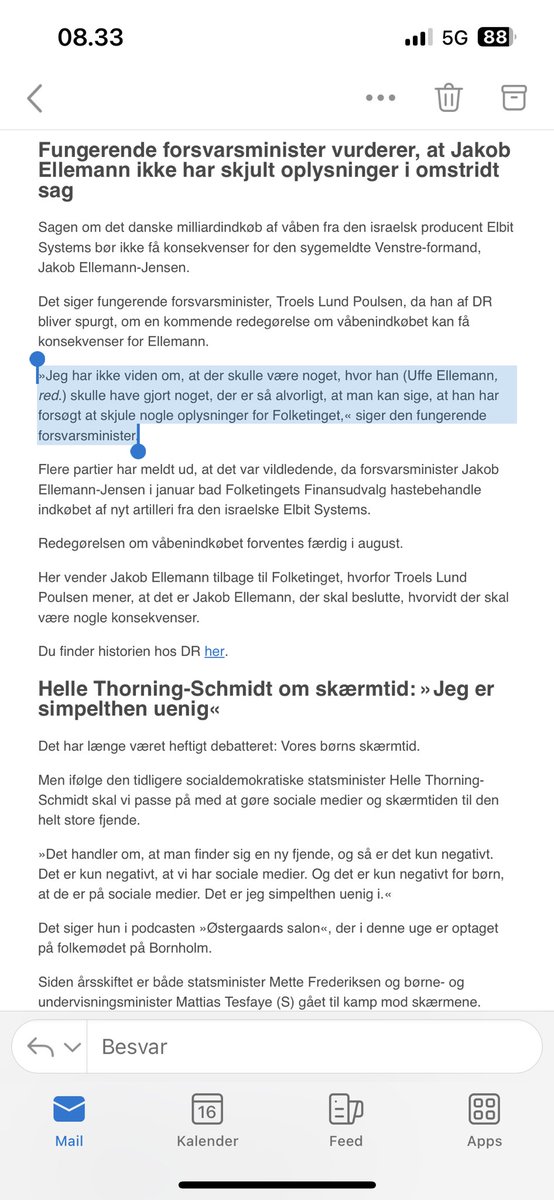 08.33

5G 88

Fungerende forsvarsminister vurderer, at Jakob Ellemann ikke har skjult oplysninger i omstridt sag

Sagen om det danske milliardindkøb af våben fra den israelsk producent Elbit Systems bør ikke få konsekvenser for den sygemeldte Venstre-formand, Jakob Ellemann-Jensen.

Det siger fungerende forsvarsminister, Troels Lund Poulsen, da han af DR bliver spurgt, om en kommende redegørelse om våbenindkøbet kan få konsekvenser for Ellemann.

»Jeg har ikke viden om, at der skulle være noget, hvor han (Uffe Ellemann, red.) skulle have gjort noget, der er så alvorligt, at man kan sige, at han har forsøgt at skjule nogle oplysninger for Folketinget,« siger den fungerende forsvarsminister.

Flere partier har meldt ud, at det var vildledende, da forsvarsminister Jakob Ellemann-Jensen i januar bad Folketingets Finansudvalg hastebehandle indkøbet af nyt artilleri fra den israelske Elbit Systems.

Redegørelsen om våbenindkøbet forventes færdig i august.

Her vender Jakob Ellemann tilbage til Folketinget, hvorfor Troels Lund Poulsen mener, at det er Jakob Ellemann, der skal beslutte, hvorvidt der skal være nogle konsekvenser.

Du finder historien hos DR her.

Helle Thorning-Schmidt om skærmtid: »Jeg er simpelthen uenig«

Det har længe været heftigt debatteret: Vores børns skærmtid.

Men ifølge den tidligere socialdemokratiske statsminister Helle Thorning-Schmidt skal vi passe på med at gøre sociale medier og skærmtiden til den helt store fjende.

»Det handler om, at man finder sig en ny fjende, og så er det kun negativt. Det er kun negativt, at vi har sociale medier. Og det er kun negativt for børn, at de er på sociale medier. Det er jeg simpelthen uenig i.«

Det siger hun i podcasten »Østergaards salon«, der i denne uge er optaget på folkemødet på Bornholm.

Siden årsskiftet er både statsminister Mette Frederiksen og børne- og undervisningsminister Mattias Tesfaye (S) gået til kamp mod skærmene.

Besvar

Mail
16
Kalender
Feed
Apps